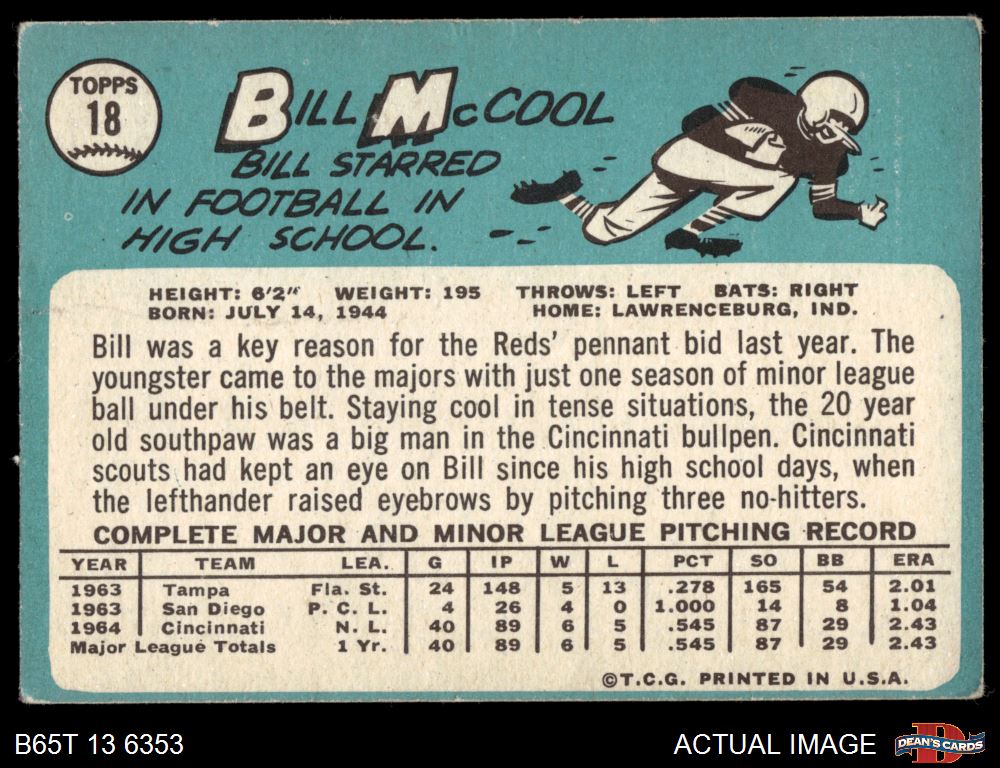 TOPPS
18

BILL McCOOL

BILL STARRED IN FOOTBALL IN HIGH SCHOOL.

HEIGHT: 6'2" WEIGHT: 195 THROWS: LEFT BATS: RIGHT
BORN: JULY 14, 1944 HOME: LAWRENCEBURG, IND.

Bill was a key reason for the Reds' pennant bid last year. The youngster came to the majors with just one season of minor league ball under his belt. Staying cool in tense situations, the 20 year old southpaw was a big man in the Cincinnati bullpen. Cincinnati scouts had kept an eye on Bill since his high school days, when the lefthander raised eyebrows by pitching three no-hitters.

COMPLETE MAJOR AND MINOR LEAGUE PITCHING RECORD

| YEAR | TEAM | LEA. | G | IP | W | L | PCT | SO | BB | ERA |
|---|---|---|---|---|---|---|---|---|---|---|
| 1963 | Tampa | Fla. St. | 24 | 148 | 5 | 13 | .278 | 165 | 54 | 2.01 |
| 1963 | San Diego | P. C. L. | 4 | 26 | 4 | 0 | 1.000 | 14 | 8 | 1.04 |
| 1964 | Cincinnati | N. L. | 40 | 89 | 6 | 5 | .545 | 87 | 29 | 2.43 |
| Major League Totals | | 1 Yr. | 40 | 89 | 6 | 5 | .545 | 87 | 29 | 2.43 |

©T.C.G. PRINTED IN U.S.A.

B65T 13 6353

ACTUAL IMAGE

DEAN'S CARDS